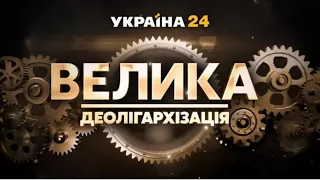 УКРАЇНА 24

ВЕЛИКА

ДЕОЛІГАРХІЗАЦІЯ